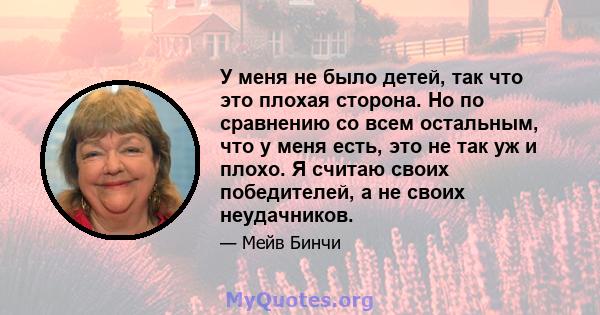 У меня не было детей, так что это плохая сторона. Но по сравнению со всем остальным, что у меня есть, это не так уж и плохо. Я считаю своих победителей, а не своих неудачников.

— Мейв Бинчи

MyQuotes.org